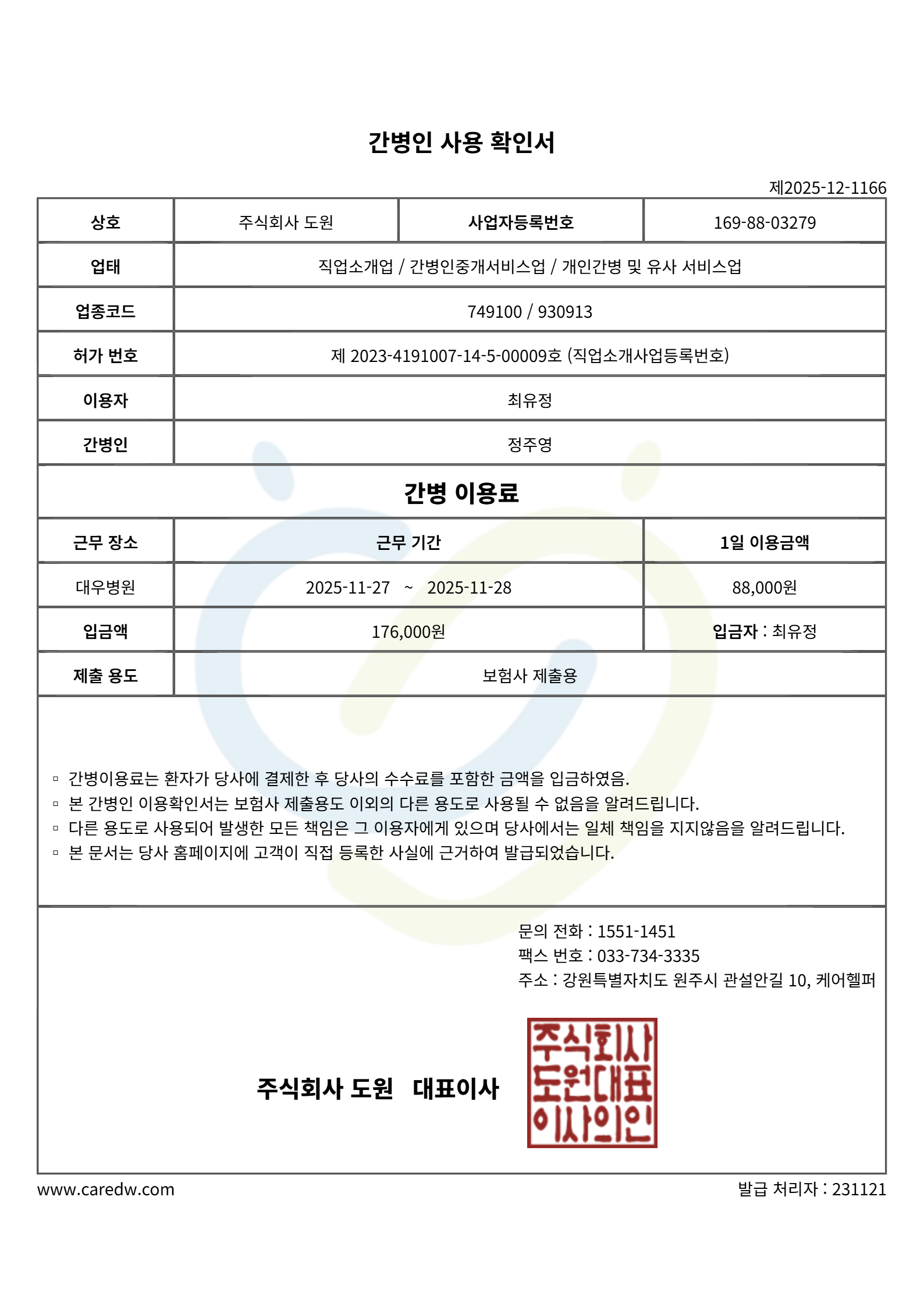 간병인 사용 확인서

제2025-12-1166

| 상호 | 주식회사 도원 | 사업자등록번호 | 169-88-03279 |
|---|---|---|---|
| 업태 | 직업소개업 / 간병인중개서비스업 / 개인간병 및 유사 서비스업 | | |
| 업종코드 | 749100 / 930913 | | |
| 허가 번호 | 제 2023-4191007-14-5-00009호 (직업소개사업등록번호) | | |
| 이용자 | 최유정 | | |
| 간병인 | 정주영 | | |

간병 이용료

| 근무 장소 | 근무 기간 | 1일 이용금액 |
|---|---|---|
| 대우병원 | 2025-11-27 ~ 2025-11-28 | 88,000원 |
| 입금액 | 176,000원 | 입금자 : 최유정 |
| 제출 용도 | 보험사 제출용 | |

▫ 간병이용료는 환자가 당사에 결제한 후 당사의 수수료를 포함한 금액을 입금하였음.
▫ 본 간병인 이용확인서는 보험사 제출용도 이외의 다른 용도로 사용될 수 없음을 알려드립니다.
▫ 다른 용도로 사용되어 발생한 모든 책임은 그 이용자에게 있으며 당사에서는 일체 책임을 지지않음을 알려드립니다.
▫ 본 문서는 당사 홈페이지에 고객이 직접 등록한 사실에 근거하여 발급되었습니다.

문의 전화 : 1551-1451
팩스 번호 : 033-734-3335
주소 : 강원특별자치도 원주시 관설안길 10, 케어헬퍼

주식회사 도원 대표이사

주식회사 도원대표 이사의인

www.caredw.com

발급 처리자 : 231121